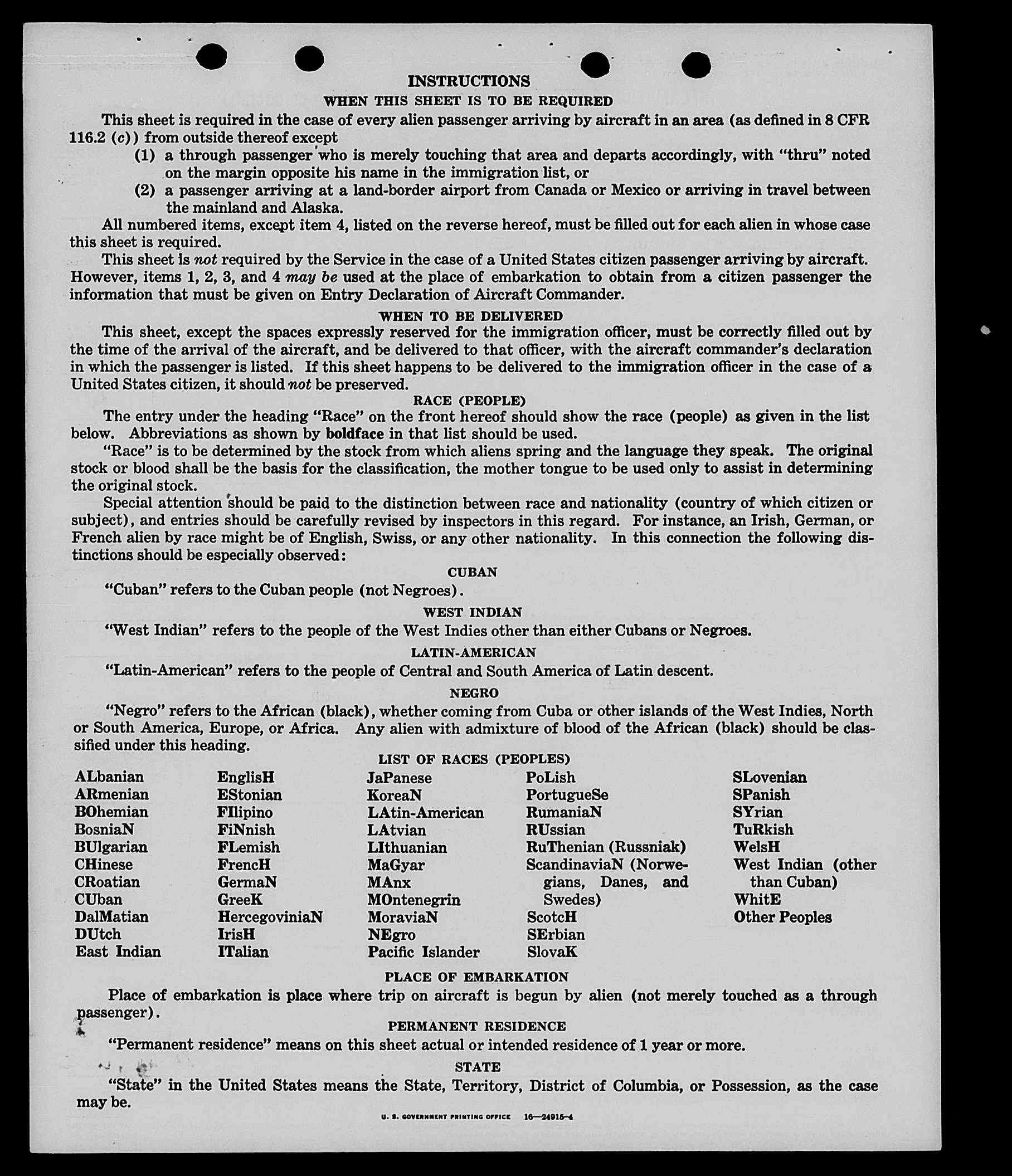 INSTRUCTIONS

WHEN THIS SHEET IS TO BE REQUIRED

This sheet is required in the case of every alien passenger arriving by aircraft in an area (as defined in 8 CFR 116.2 (c)) from outside thereof except

(1) a through passenger who is merely touching that area and departs accordingly, with "thru" noted on the margin opposite his name in the immigration list, or

(2) a passenger arriving at a land-border airport from Canada or Mexico or arriving in travel between the mainland and Alaska.

All numbered items, except item 4, listed on the reverse hereof, must be filled out for each alien in whose case this sheet is required.

This sheet is not required by the Service in the case of a United States citizen passenger arriving by aircraft. However, items 1, 2, 3, and 4 may be used at the place of embarkation to obtain from a citizen passenger the information that must be given on Entry Declaration of Aircraft Commander.

WHEN TO BE DELIVERED

This sheet, except the spaces expressly reserved for the immigration officer, must be correctly filled out by the time of the arrival of the aircraft, and be delivered to that officer, with the aircraft commander's declaration in which the passenger is listed. If this sheet happens to be delivered to the immigration officer in the case of a United States citizen, it should not be preserved.

RACE (PEOPLE)

The entry under the heading "Race" on the front hereof should show the race (people) as given in the list below. Abbreviations as shown by boldface in that list should be used.

"Race" is to be determined by the stock from which aliens spring and the language they speak. The original stock or blood shall be the basis for the classification, the mother tongue to be used only to assist in determining the original stock.

Special attention should be paid to the distinction between race and nationality (country of which citizen or subject), and entries should be carefully revised by inspectors in this regard. For instance, an Irish, German, or French alien by race might be of English, Swiss, or any other nationality. In this connection the following distinctions should be especially observed:

CUBAN

"Cuban" refers to the Cuban people (not Negroes).

WEST INDIAN

"West Indian" refers to the people of the West Indies other than either Cubans or Negroes.

LATIN-AMERICAN

"Latin-American" refers to the people of Central and South America of Latin descent.

NEGRO

"Negro" refers to the African (black), whether coming from Cuba or other islands of the West Indies, North or South America, Europe, or Africa. Any alien with admixture of blood of the African (black) should be classified under this heading.

LIST OF RACES (PEOPLES)

ALbanian
ARmenian
BOhemian
BosniaN
BUlgarian
CHinese
CRoatian
CUban
DalMatian
DUtch
East Indian

EnglisH
EStonian
FIlipino
FiNnish
FLemish
FrencH
GermaN
GreeK
HercegoviniaN
IrisH
ITalian

JaPanese
KoreaN
LAtin-American
LAtvian
LIthuanian
MaGyar
MAnx
MOntenegrin
MoraviaN
NEgro
Pacific Islander

PoLish
PortugueSe
RumaniaN
RUssian
RuThenian (Russniak)
ScandinaviaN (Norwegians, Danes, and Swedes)
ScotcH
SErbian
SlovaK

SLovenian
SPanish
SYrian
TuRkish
WelsH
West Indian (other than Cuban)
WhitE
Other Peoples

PLACE OF EMBARKATION

Place of embarkation is place where trip on aircraft is begun by alien (not merely touched as a through passenger).

PERMANENT RESIDENCE

"Permanent residence" means on this sheet actual or intended residence of 1 year or more.

STATE

"State" in the United States means the State, Territory, District of Columbia, or Possession, as the case may be.

U. S. GOVERNMENT PRINTING OFFICE 16—24915-4